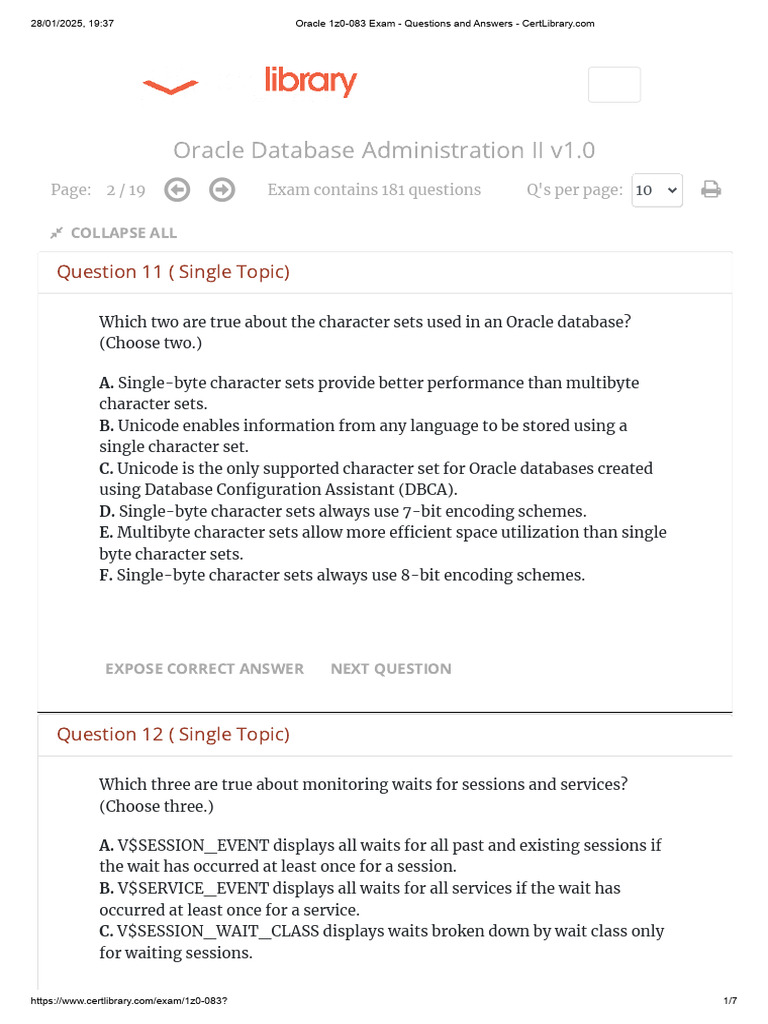 28/01/2025, 19:37 Oracle 1z0-083 Exam - Questions and Answers - CertLibrary.com

library

Oracle Database Administration II v1.0

Page: 2 / 19 Exam contains 181 questions Q's per page: 10

COLLAPSE ALL

Question 11 ( Single Topic)

Which two are true about the character sets used in an Oracle database? (Choose two.)

A. Single-byte character sets provide better performance than multibyte character sets.
B. Unicode enables information from any language to be stored using a single character set.
C. Unicode is the only supported character set for Oracle databases created using Database Configuration Assistant (DBCA).
D. Single-byte character sets always use 7-bit encoding schemes.
E. Multibyte character sets allow more efficient space utilization than single byte character sets.
F. Single-byte character sets always use 8-bit encoding schemes.

EXPOSE CORRECT ANSWER NEXT QUESTION

Question 12 ( Single Topic)

Which three are true about monitoring waits for sessions and services? (Choose three.)

A. V$SESSION_EVENT displays all waits for all past and existing sessions if the wait has occurred at least once for a session.
B. V$SERVICE_EVENT displays all waits for all services if the wait has occurred at least once for a service.
C. V$SESSION_WAIT_CLASS displays waits broken down by wait class only for waiting sessions.

https://www.certlibrary.com/exam/1z0-083? 1/7